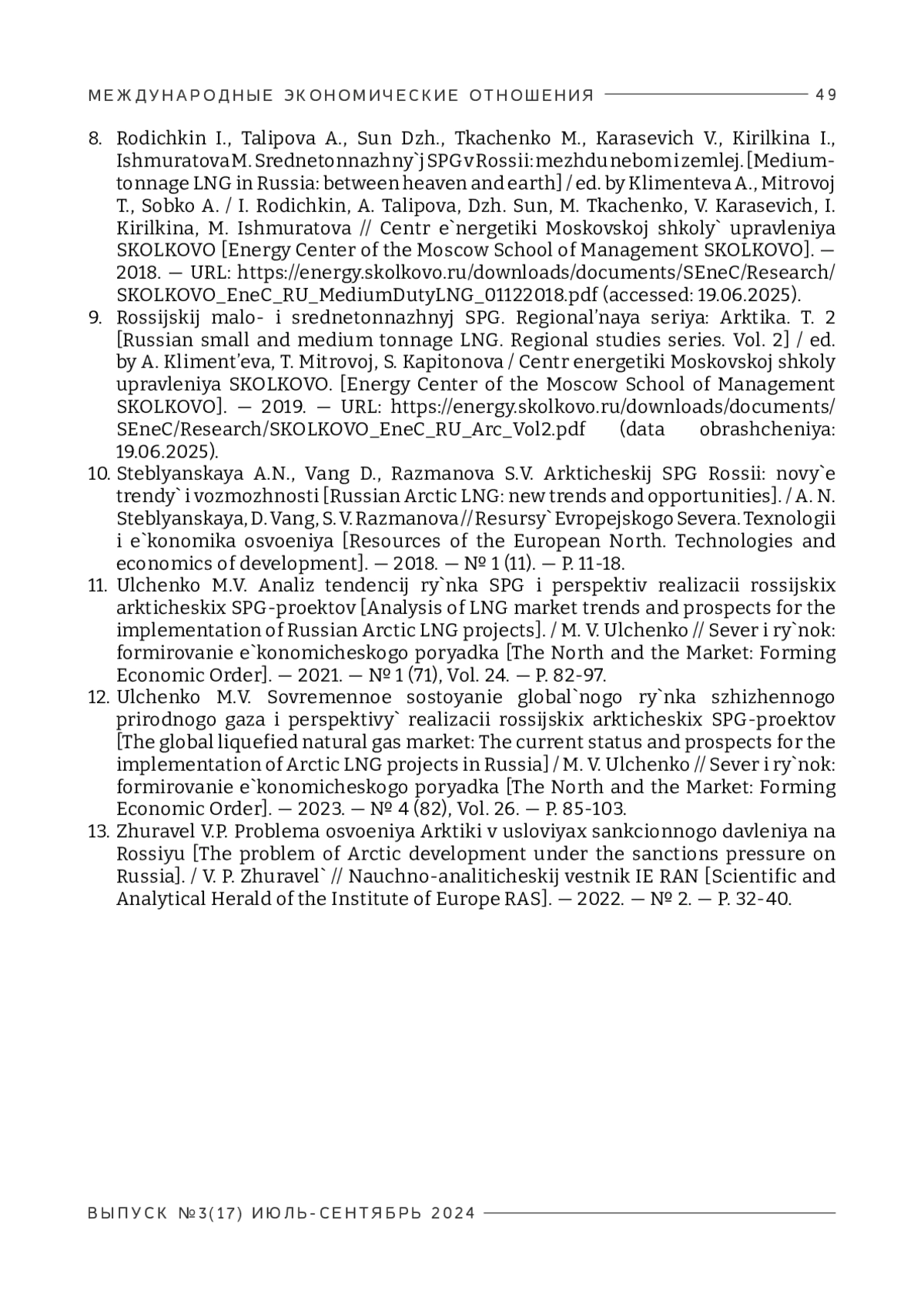 МЕЖДУНАРОДНЫЕ ЭКОНОМИЧЕСКИЕ ОТНОШЕНИЯ 49

8. Rodichkin I., Talipova A., Sun Dzh., Tkachenko M., Karasevich V., Kirilkina I., Ishmuratova M. Srednetonnazhny`j SPG v Rossii: mezhdu nebom i zemlej. [Medium-tonnage LNG in Russia: between heaven and earth] / ed. by Klimenteva A., Mitrovoj T., Sobko A. / I. Rodichkin, A. Talipova, Dzh. Sun, M. Tkachenko, V. Karasevich, I. Kirilkina, M. Ishmuratova // Centr e`nergetiki Moskovskoj shkoly` upravleniya SKOLKOVO [Energy Center of the Moscow School of Management SKOLKOVO]. — 2018. — URL: https://energy.skolkovo.ru/downloads/documents/SEneC/Research/SKOLKOVO_EneC_RU_MediumDutyLNG_01122018.pdf (accessed: 19.06.2025).
9. Rossijskij malo- i srednetonnazhnyj SPG. Regional'naya seriya: Arktika. T. 2 [Russian small and medium tonnage LNG. Regional studies series. Vol. 2] / ed. by A. Kliment'eva, T. Mitrovoj, S. Kapitonova / Centr energetiki Moskovskoj shkoly upravleniya SKOLKOVO. [Energy Center of the Moscow School of Management SKOLKOVO]. — 2019. — URL: https://energy.skolkovo.ru/downloads/documents/SEneC/Research/SKOLKOVO_EneC_RU_Arc_Vol2.pdf (data obrashcheniya: 19.06.2025).
10. Steblyanskaya A.N., Vang D., Razmanova S.V. Arkticheskij SPG Rossii: novy`e trendy` i vozmozhnosti [Russian Arctic LNG: new trends and opportunities]. / A. N. Steblyanskaya, D. Vang, S. V. Razmanova // Resursy` Evropejskogo Severa. Texnologii i e`konomika osvoeniya [Resources of the European North. Technologies and economics of development]. — 2018. — № 1 (11). — P. 11-18.
11. Ulchenko M.V. Analiz tendencij ry`nka SPG i perspektiv realizacii rossijskix arkticheskix SPG-proektov [Analysis of LNG market trends and prospects for the implementation of Russian Arctic LNG projects]. / M. V. Ulchenko // Sever i ry`nok: formirovanie e`konomicheskogo poryadka [The North and the Market: Forming Economic Order]. — 2021. — № 1 (71), Vol. 24. — P. 82-97.
12. Ulchenko M.V. Sovremennoe sostoyanie global`nogo ry`nka szhizhennogo prirodnogo gaza i perspektivy` realizacii rossijskix arkticheskix SPG-proektov [The global liquefied natural gas market: The current status and prospects for the implementation of Arctic LNG projects in Russia] / M. V. Ulchenko // Sever i ry`nok: formirovanie e`konomicheskogo poryadka [The North and the Market: Forming Economic Order]. — 2023. — № 4 (82), Vol. 26. — P. 85-103.
13. Zhuravel V.P. Problema osvoeniya Arktiki v usloviyax sankcionnogo davleniya na Rossiyu [The problem of Arctic development under the sanctions pressure on Russia]. / V. P. Zhuravel` // Nauchno-analiticheskij vestnik IE RAN [Scientific and Analytical Herald of the Institute of Europe RAS]. — 2022. — № 2. — P. 32-40.

ВЫПУСК №3(17) ИЮЛЬ-СЕНТЯБРЬ 2024